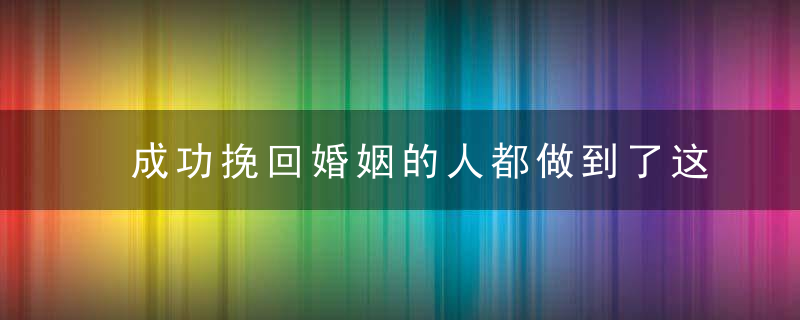 成功挽回婚姻的人都做到了这